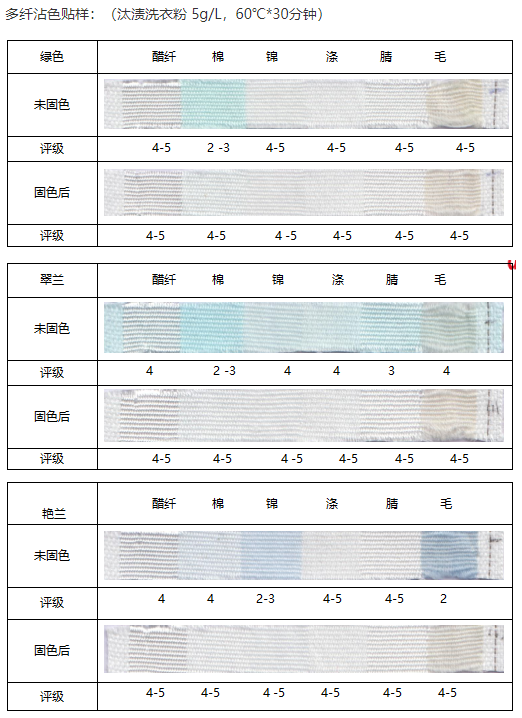 多纤沾色贴样：（汰渍洗衣粉 5g/L，60°C*30分钟）

| 绿色 | 醋纤 | 棉 | 锦 | 涤 | 腈 | 毛 |
|---|---|---|---|---|---|---|
| 未固色 | | | | | | |
| 评级 | 4-5 | 2 -3 | 4-5 | 4-5 | 4-5 | 4-5 |
| 固色后 | | | | | | |
| 评级 | 4-5 | 4-5 | 4 -5 | 4-5 | 4-5 | 4-5 |

| 翠兰 | 醋纤 | 棉 | 锦 | 涤 | 腈 | 毛 |
|---|---|---|---|---|---|---|
| 未固色 | | | | | | |
| 评级 | 4 | 2 -3 | 4 | 4 | 3 | 4 |
| 固色后 | | | | | | |
| 评级 | 4-5 | 4-5 | 4 -5 | 4-5 | 4-5 | 4-5 |

| 艳兰 | 醋纤 | 棉 | 锦 | 涤 | 腈 | 毛 |
|---|---|---|---|---|---|---|
| 未固色 | | | | | | |
| 评级 | 4 | 4 | 2-3 | 4-5 | 4-5 | 2 |
| 固色后 | | | | | | |
| 评级 | 4-5 | 4-5 | 4 -5 | 4-5 | 4-5 | 4-5 |